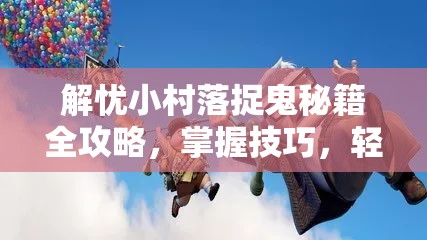 解忧小村落捉鬼秘籍全攻略，掌握技巧，轻